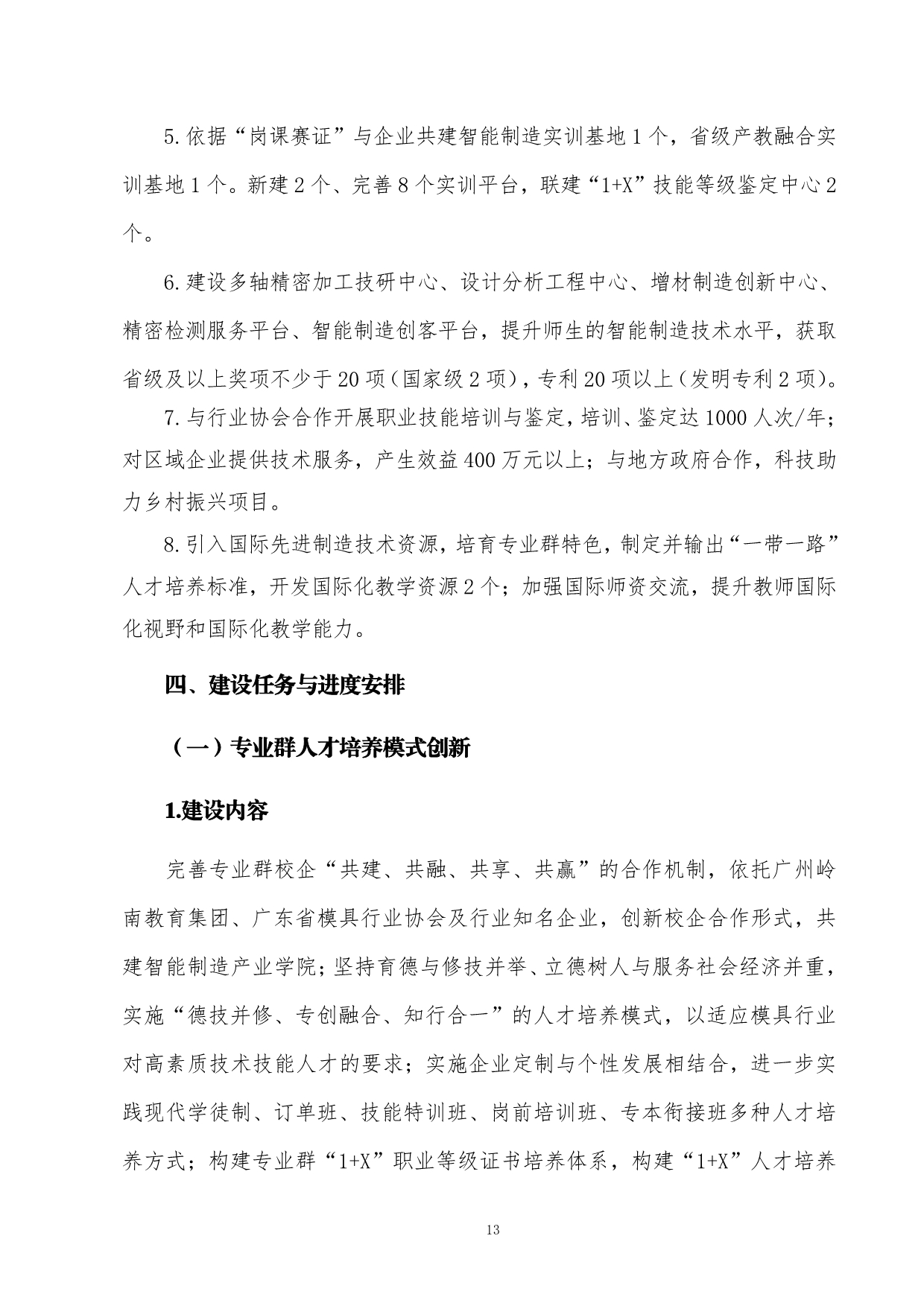 5.依据“岗课赛证”与企业共建智能制造实训基地1个，省级产教融合实训基地1个。新建2个、完善8个实训平台，联建“1+X”技能等级鉴定中心2个。

6.建设多轴精密加工技研中心、设计分析工程中心、增材制造创新中心、精密检测服务平台、智能制造创客平台，提升师生的智能制造技术水平，获取省级及以上奖项不少于20项（国家级2项），专利20项以上（发明专利2项）。

7.与行业协会合作开展职业技能培训与鉴定，培训、鉴定达1000人次/年；对区域企业提供技术服务，产生效益400万元以上；与地方政府合作，科技助力乡村振兴项目。

8.引入国际先进制造技术资源，培育专业群特色，制定并输出“一带一路”人才培养标准，开发国际化教学资源2个；加强国际师资交流，提升教师国际化视野和国际化教学能力。

四、建设任务与进度安排

（一）专业群人才培养模式创新

1.建设内容

完善专业群校企“共建、共融、共享、共赢”的合作机制，依托广州岭南教育集团、广东省模具行业协会及行业知名企业，创新校企合作形式，共建智能制造产业学院；坚持育德与修技并举、立德树人与服务社会经济并重，实施“德技并修、专创融合、知行合一”的人才培养模式，以适应模具行业对高素质技术技能人才的要求；实施企业定制与个性发展相结合，进一步实践现代学徒制、订单班、技能特训班、岗前培训班、专本衔接班多种人才培养方式；构建专业群“1+X”职业等级证书培养体系，构建“1+X”人才培养

13